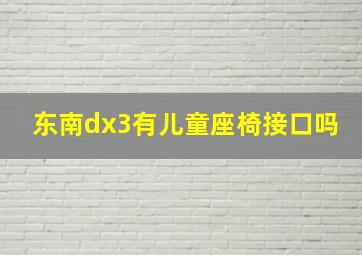 东南dx3有儿童座椅接口吗